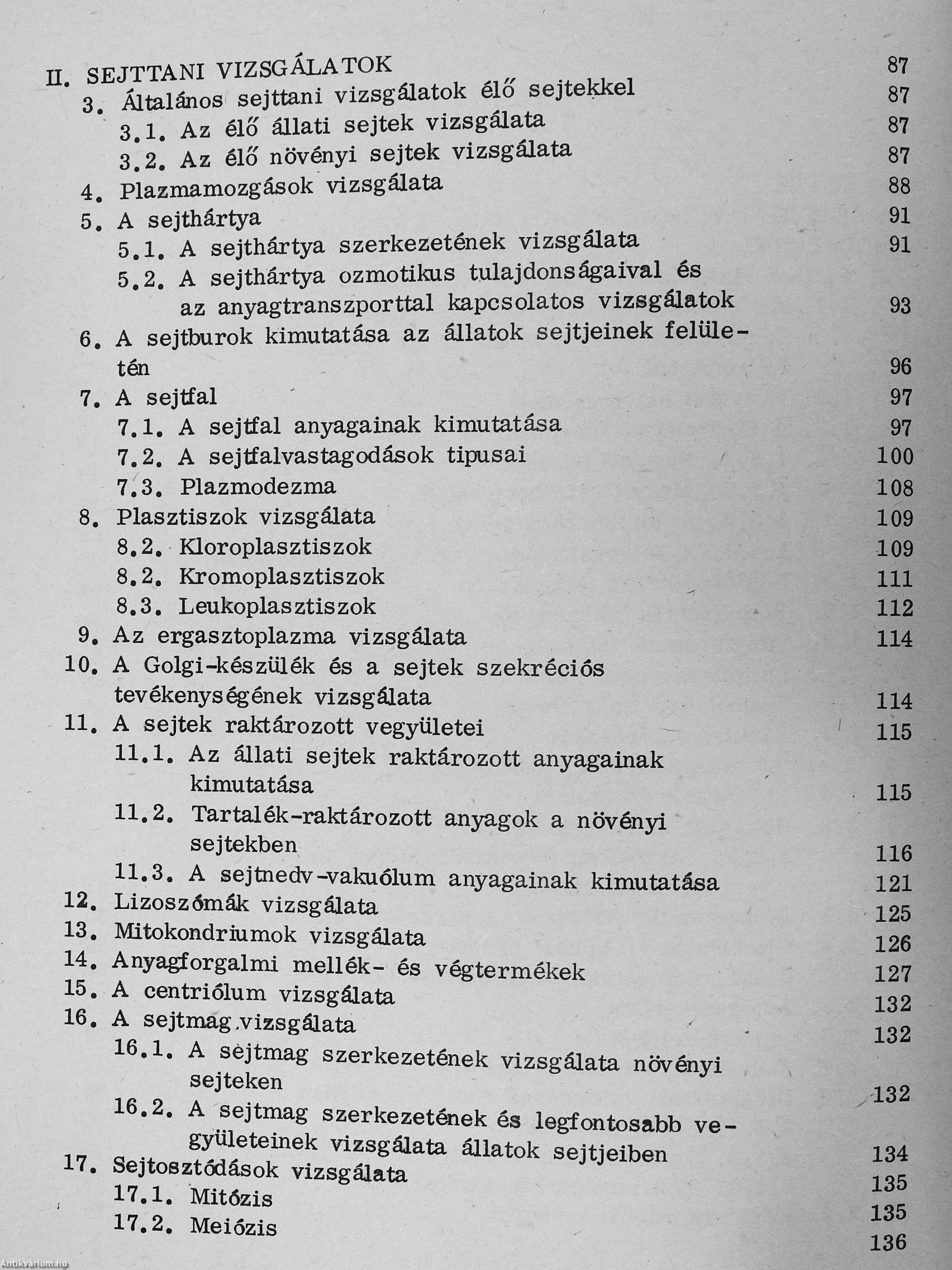 II. SEJTTANI VIZSGÁLATOK 87
3. Általános sejttani vizsgálatok élő sejtekkel 87
3.1. Az élő állati sejtek vizsgálata 87
3.2. Az élő növényi sejtek vizsgálata 87
4. Plazmamozgások vizsgálata 88
5. A sejthártya 91
5.1. A sejthártya szerkezetének vizsgálata 91
5.2. A sejthártya ozmotikus tulajdonságaival és az anyagtranszporttal kapcsolatos vizsgálatok 93
6. A sejtburok kimutatása az állatok sejtjeinek felületén 96
7. A sejtfal 97
7.1. A sejtfal anyagainak kimutatása 97
7.2. A sejtfalvastagodások tipusai 100
7.3. Plazmodezma 108
8. Plasztiszok vizsgálata 109
8.2. Kloroplasztiszok 109
8.2. Kromoplasztiszok 111
8.3. Leukoplasztiszok 112
9. Az ergasztoplazma vizsgálata 114
10. A Golgi-készülék és a sejtek szekréciós tevékenységének vizsgálata 114
11. A sejtek raktározott vegyületei 115
11.1. Az állati sejtek raktározott anyagainak kimutatása 115
11.2. Tartalék-raktározott anyagok a növényi sejtekben 116
11.3. A sejtnedv-vakuólum anyagainak kimutatása 121
12. Lizoszómák vizsgálata 125
13. Mitokondriumok vizsgálata 126
14. Anyagforgalmi mellék- és végtermékek 127
15. A centriólum vizsgálata 132
16. A sejtmag vizsgálata 132
16.1. A sejtmag szerkezetének vizsgálata növényi sejteken 132
16.2. A sejtmag szerkezetének és legfontosabb vegyületeinek vizsgálata állatok sejtjeiben 134
17. Sejtosztódások vizsgálata 135
17.1. Mitózis 135
17.2. Meiózis 136

Antikvárium.hu